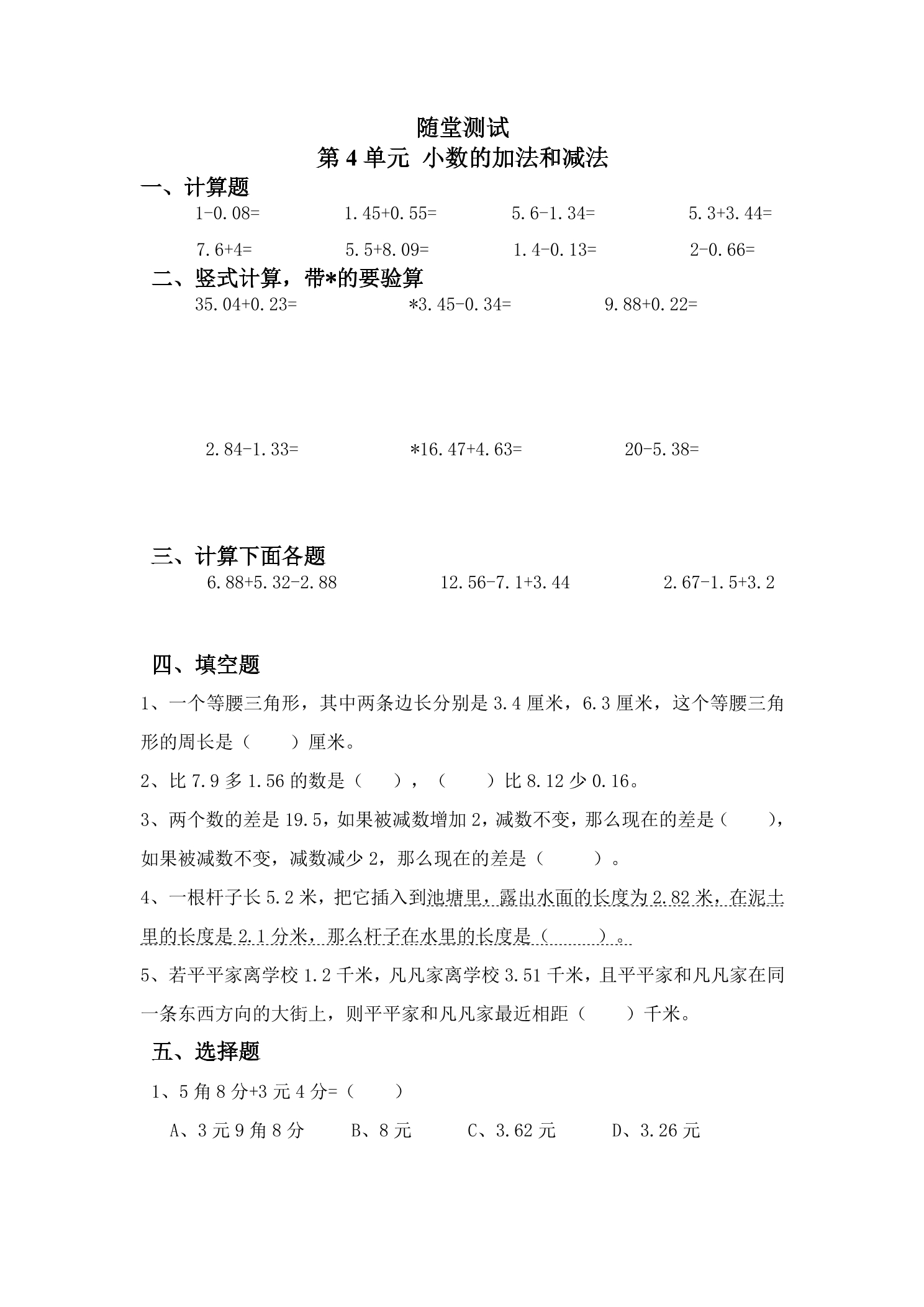 随堂测试
第 4 单元 小数的加法和减法

一、计算题

1-0.08=　　1.45+0.55=　　5.6-1.34=　　5.3+3.44=

7.6+4=　　5.5+8.09=　　1.4-0.13=　　2-0.66=

二、竖式计算，带*的要验算

35.04+0.23=　　*3.45-0.34=　　9.88+0.22=

2.84-1.33=　　*16.47+4.63=　　20-5.38=

三、计算下面各题

6.88+5.32-2.88　　12.56-7.1+3.44　　2.67-1.5+3.2

四、填空题

1、一个等腰三角形，其中两条边长分别是 3.4 厘米，6.3 厘米，这个等腰三角形的周长是（　　）厘米。

2、比 7.9 多 1.56 的数是（　　），（　　）比 8.12 少 0.16。

3、两个数的差是 19.5，如果被减数增加 2，减数不变，那么现在的差是（　　），如果被减数不变，减数减少 2，那么现在的差是（　　）。

4、一根杆子长 5.2 米，把它插入到池塘里，露出水面的长度为 2.82 米，在泥土里的长度是 2.1 分米，那么杆子在水里的长度是（　　）。

5、若平平家离学校 1.2 千米，凡凡家离学校 3.51 千米，且平平家和凡凡家在同一条东西方向的大街上，则平平家和凡凡家最近相距（　　）千米。

五、选择题

1、5 角 8 分+3 元 4 分=（　　）

A、3 元 9 角 8 分　　B、8 元　　C、3.62 元　　D、3.26 元